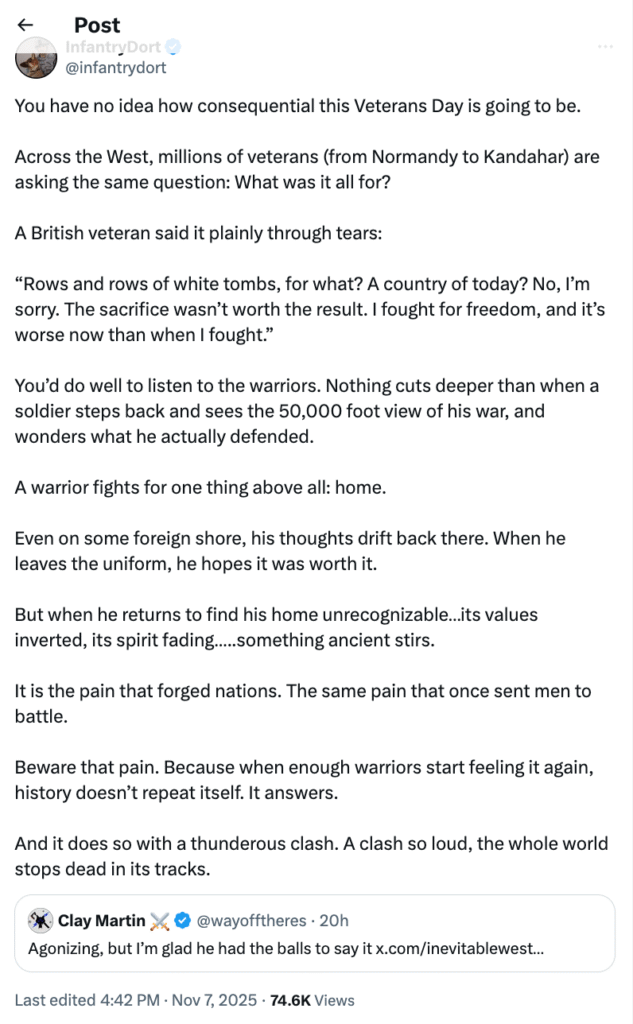 Post

InfantryDort
@infantrydort

You have no idea how consequential this Veterans Day is going to be.

Across the West, millions of veterans (from Normandy to Kandahar) are asking the same question: What was it all for?

A British veteran said it plainly through tears:

“Rows and rows of white tombs, for what? A country of today? No, I’m sorry. The sacrifice wasn’t worth the result. I fought for freedom, and it’s worse now than when I fought.”

You’d do well to listen to the warriors. Nothing cuts deeper than when a soldier steps back and sees the 50,000 foot view of his war, and wonders what he actually defended.

A warrior fights for one thing above all: home.

Even on some foreign shore, his thoughts drift back there. When he leaves the uniform, he hopes it was worth it.

But when he returns to find his home unrecognizable...its values inverted, its spirit fading.....something ancient stirs.

It is the pain that forged nations. The same pain that once sent men to battle.

Beware that pain. Because when enough warriors start feeling it again, history doesn’t repeat itself. It answers.

And it does so with a thunderous clash. A clash so loud, the whole world stops dead in its tracks.

Clay Martin ⚔️ @wayofftheres · 20h
Agonizing, but I’m glad he had the balls to say it x.com/inevitablewest...

Last edited 4:42 PM · Nov 7, 2025 · 74.6K Views